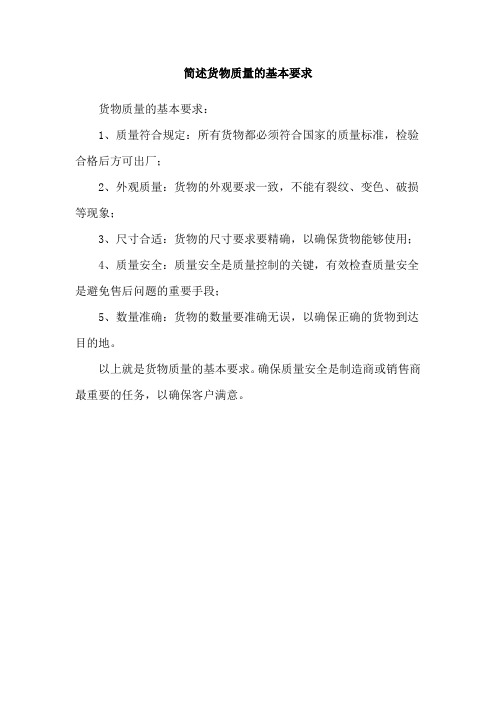 简述货物质量的基本要求

货物质量的基本要求：

1、质量符合规定：所有货物都必须符合国家的质量标准，检验合格后方可出厂；

2、外观质量：货物的外观要求一致，不能有裂纹、变色、破损等现象；

3、尺寸合适：货物的尺寸要求要精确，以确保货物能够使用；

4、质量安全：质量安全是质量控制的关键，有效检查质量安全是避免售后问题的重要手段；

5、数量准确：货物的数量要准确无误，以确保正确的货物到达目的地。

以上就是货物质量的基本要求。确保质量安全是制造商或销售商最重要的任务，以确保客户满意。